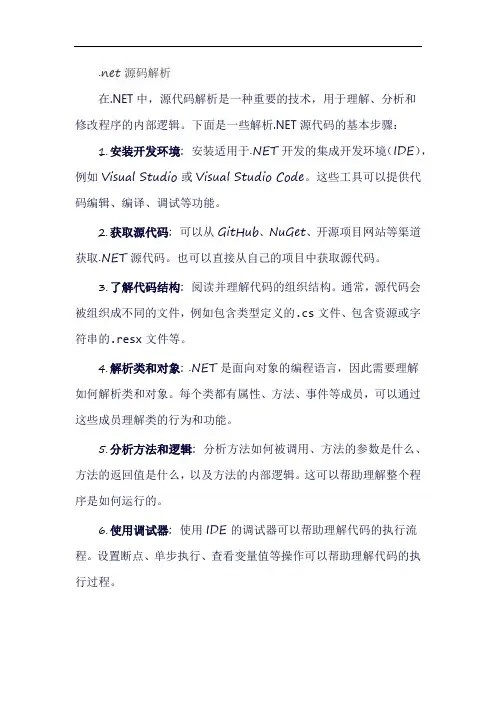 .net 源码解析

在.NET 中，源代码解析是一种重要的技术，用于理解、分析和修改程序的内部逻辑。下面是一些解析.NET 源代码的基本步骤：

1. 安装开发环境：安装适用于.NET 开发的集成开发环境（IDE），例如 Visual Studio 或 Visual Studio Code。这些工具可以提供代码编辑、编译、调试等功能。

2. 获取源代码：可以从 GitHub、NuGet、开源项目网站等渠道获取.NET 源代码。也可以直接从自己的项目中获取源代码。

3. 了解代码结构：阅读并理解代码的组织结构。通常，源代码会被组织成不同的文件，例如包含类型定义的.cs 文件、包含资源或字符串的.resx 文件等。

4. 解析类和对象：.NET 是面向对象的编程语言，因此需要理解如何解析类和对象。每个类都有属性、方法、事件等成员，可以通过这些成员理解类的行为和功能。

5. 分析方法和逻辑：分析方法如何被调用、方法的参数是什么、方法的返回值是什么，以及方法的内部逻辑。这可以帮助理解整个程序是如何运行的。

6. 使用调试器：使用 IDE 的调试器可以帮助理解代码的执行流程。设置断点、单步执行、查看变量值等操作可以帮助理解代码的执行过程。